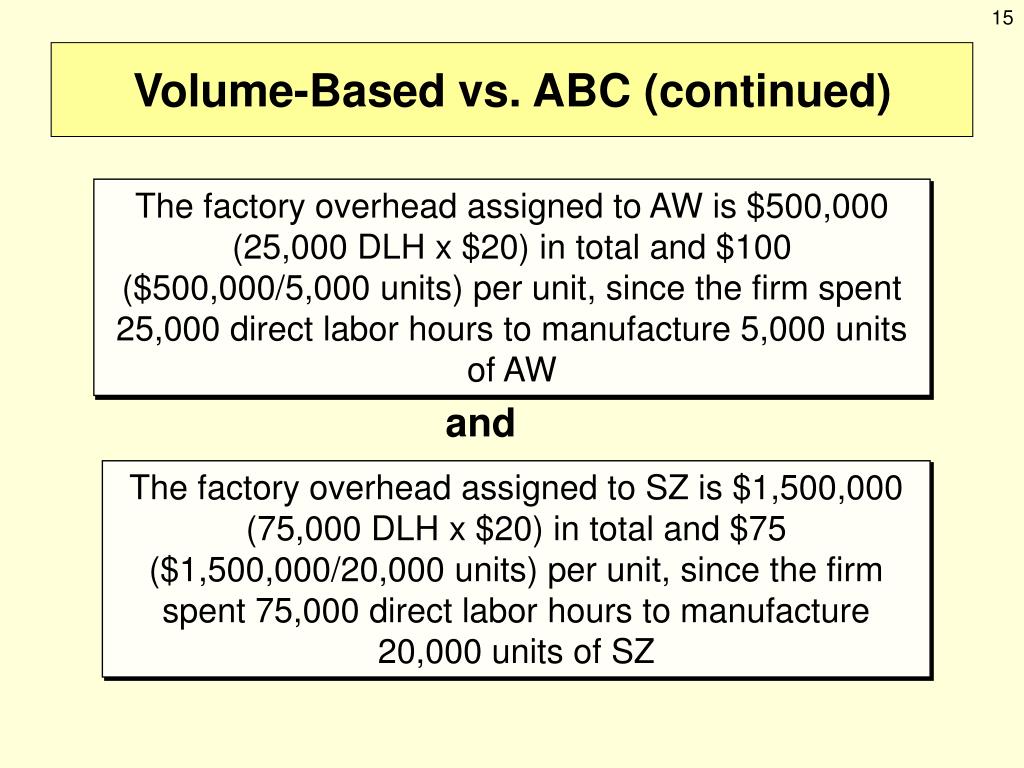 15

Volume-Based vs. ABC (continued)

The factory overhead assigned to AW is \$500,000 (25,000 DLH x \$20) in total and \$100 (\$500,000/5,000 units) per unit, since the firm spent 25,000 direct labor hours to manufacture 5,000 units of AW

and

The factory overhead assigned to SZ is \$1,500,000 (75,000 DLH x \$20) in total and \$75 (\$1,500,000/20,000 units) per unit, since the firm spent 75,000 direct labor hours to manufacture 20,000 units of SZ